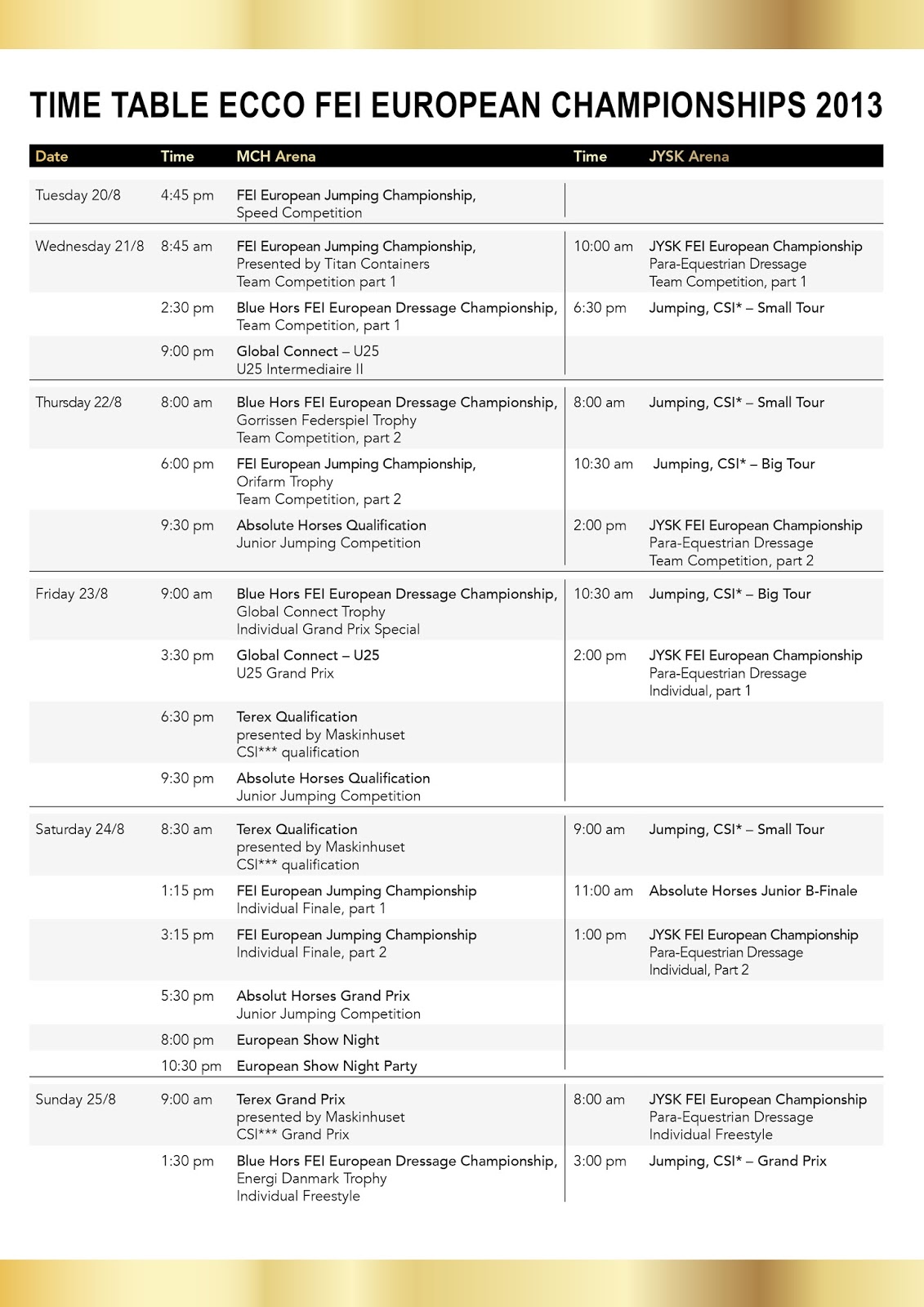 TIME TABLE ECCO FEI EUROPEAN CHAMPIONSHIPS 2013

| Date | Time | MCH Arena | Time | JYSK Arena |
|---|---|---|---|---|
| Tuesday 20/8 | 4:45 pm | FEI European Jumping Championship, Speed Competition | | |
| Wednesday 21/8 | 8:45 am | FEI European Jumping Championship, Presented by Titan Containers Team Competition part 1 | 10:00 am | JYSK FEI European Championship Para-Equestrian Dressage Team Competition, part 1 |
| | 2:30 pm | Blue Hors FEI European Dressage Championship, Team Competition, part 1 | 6:30 pm | Jumping, CSI* – Small Tour |
| | 9:00 pm | Global Connect – U25 U25 Intermediaire II | | |
| Thursday 22/8 | 8:00 am | Blue Hors FEI European Dressage Championship, Gorrissen Federspiel Trophy Team Competition, part 2 | 8:00 am | Jumping, CSI* – Small Tour |
| | 6:00 pm | FEI European Jumping Championship, Orifarm Trophy Team Competition, part 2 | 10:30 am | Jumping, CSI* – Big Tour |
| | 9:30 pm | Absolute Horses Qualification Junior Jumping Competition | 2:00 pm | JYSK FEI European Championship Para-Equestrian Dressage Team Competition, part 2 |
| Friday 23/8 | 9:00 am | Blue Hors FEI European Dressage Championship, Global Connect Trophy Individual Grand Prix Special | 10:30 am | Jumping, CSI* – Big Tour |
| | 3:30 pm | Global Connect – U25 U25 Grand Prix | 2:00 pm | JYSK FEI European Championship Para-Equestrian Dressage Individual, part 1 |
| | 6:30 pm | Terex Qualification presented by Maskinhuset CSI*** qualification | | |
| | 9:30 pm | Absolute Horses Qualification Junior Jumping Competition | | |
| Saturday 24/8 | 8:30 am | Terex Qualification presented by Maskinhuset CSI*** qualification | 9:00 am | Jumping, CSI* – Small Tour |
| | 1:15 pm | FEI European Jumping Championship Individual Finale, part 1 | 11:00 am | Absolute Horses Junior B-Finale |
| | 3:15 pm | FEI European Jumping Championship Individual Finale, part 2 | 1:00 pm | JYSK FEI European Championship Para-Equestrian Dressage Individual, Part 2 |
| | 5:30 pm | Absolut Horses Grand Prix Junior Jumping Competition | | |
| | 8:00 pm | European Show Night | | |
| | 10:30 pm | European Show Night Party | | |
| Sunday 25/8 | 9:00 am | Terex Grand Prix presented by Maskinhuset CSI*** Grand Prix | 8:00 am | JYSK FEI European Championship Para-Equestrian Dressage Individual Freestyle |
| | 1:30 pm | Blue Hors FEI European Dressage Championship, Energi Danmark Trophy Individual Freestyle | 3:00 pm | Jumping, CSI* – Grand Prix |